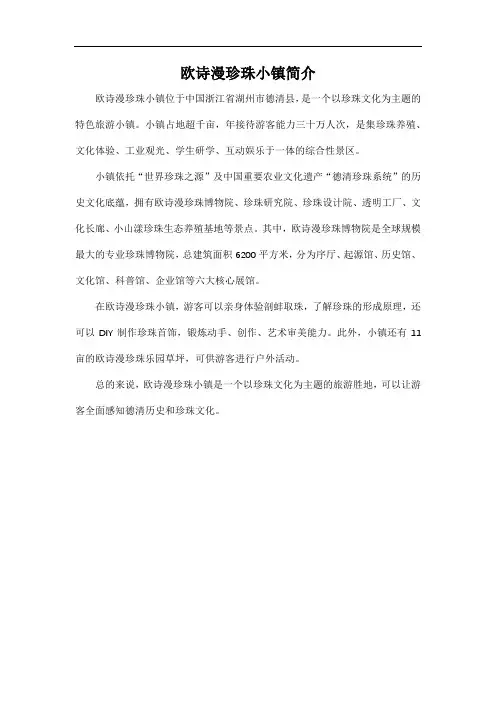 欧诗漫珍珠小镇简介

欧诗漫珍珠小镇位于中国浙江省湖州市德清县，是一个以珍珠文化为主题的特色旅游小镇。小镇占地超千亩，年接待游客能力三十万人次，是集珍珠养殖、文化体验、工业观光、学生研学、互动娱乐于一体的综合性景区。

小镇依托“世界珍珠之源”及中国重要农业文化遗产“德清珍珠系统”的历史文化底蕴，拥有欧诗漫珍珠博物院、珍珠研究院、珍珠设计院、透明工厂、文化长廊、小山漾珍珠生态养殖基地等景点。其中，欧诗漫珍珠博物院是全球规模最大的专业珍珠博物院，总建筑面积 6200 平方米，分为序厅、起源馆、历史馆、文化馆、科普馆、企业馆等六大核心展馆。

在欧诗漫珍珠小镇，游客可以亲身体验剖蚌取珠，了解珍珠的形成原理，还可以 DIY 制作珍珠首饰，锻炼动手、创作、艺术审美能力。此外，小镇还有 11 亩的欧诗漫珍珠乐园草坪，可供游客进行户外活动。

总的来说，欧诗漫珍珠小镇是一个以珍珠文化为主题的旅游胜地，可以让游客全面感知德清历史和珍珠文化。